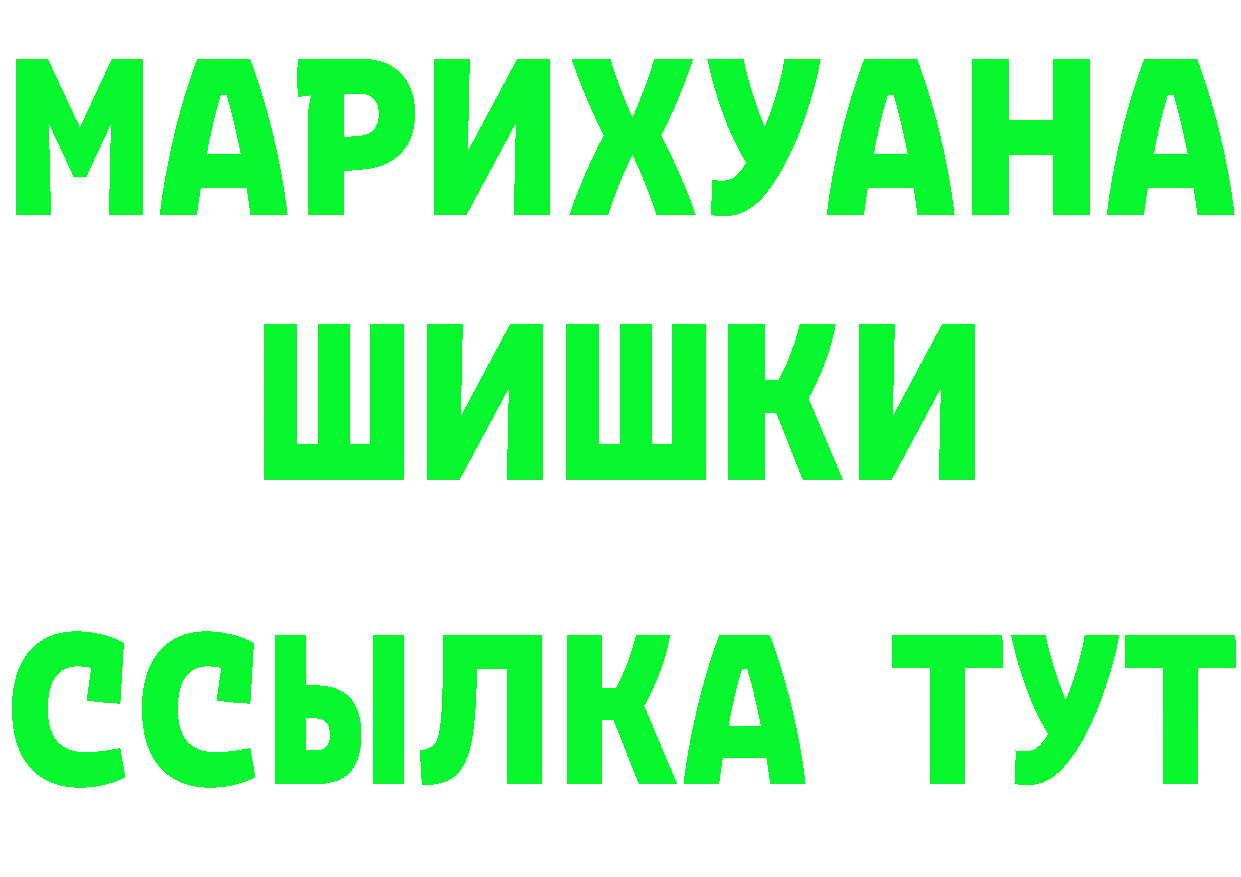 МАРИХУАНА
ШИШКИ
ССЫЛКА ТУТ